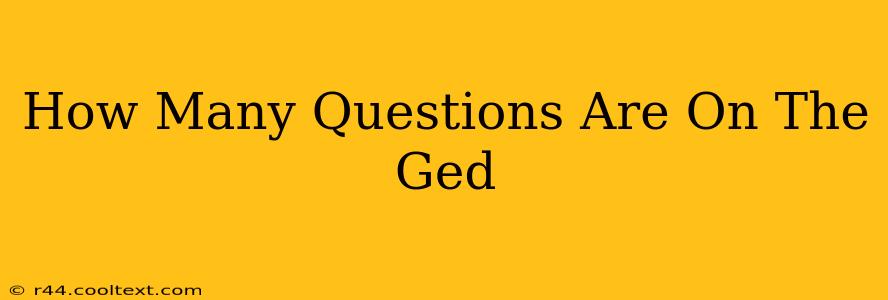 How Many Questions Are On The Ged

© r44.cooltext.com